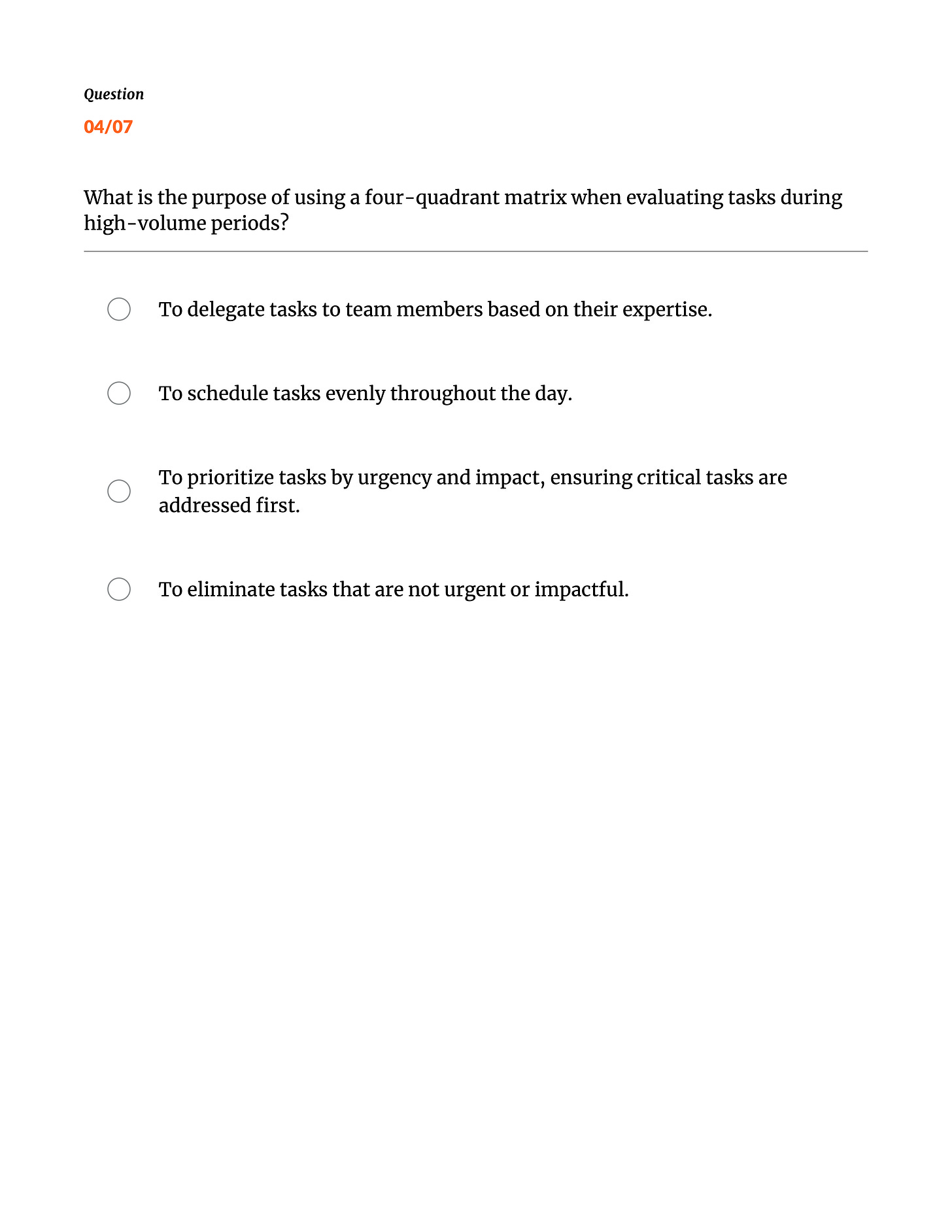 Question

04/07

What is the purpose of using a four-quadrant matrix when evaluating tasks during high-volume periods?

To delegate tasks to team members based on their expertise.

To schedule tasks evenly throughout the day.

To prioritize tasks by urgency and impact, ensuring critical tasks are addressed first.

To eliminate tasks that are not urgent or impactful.